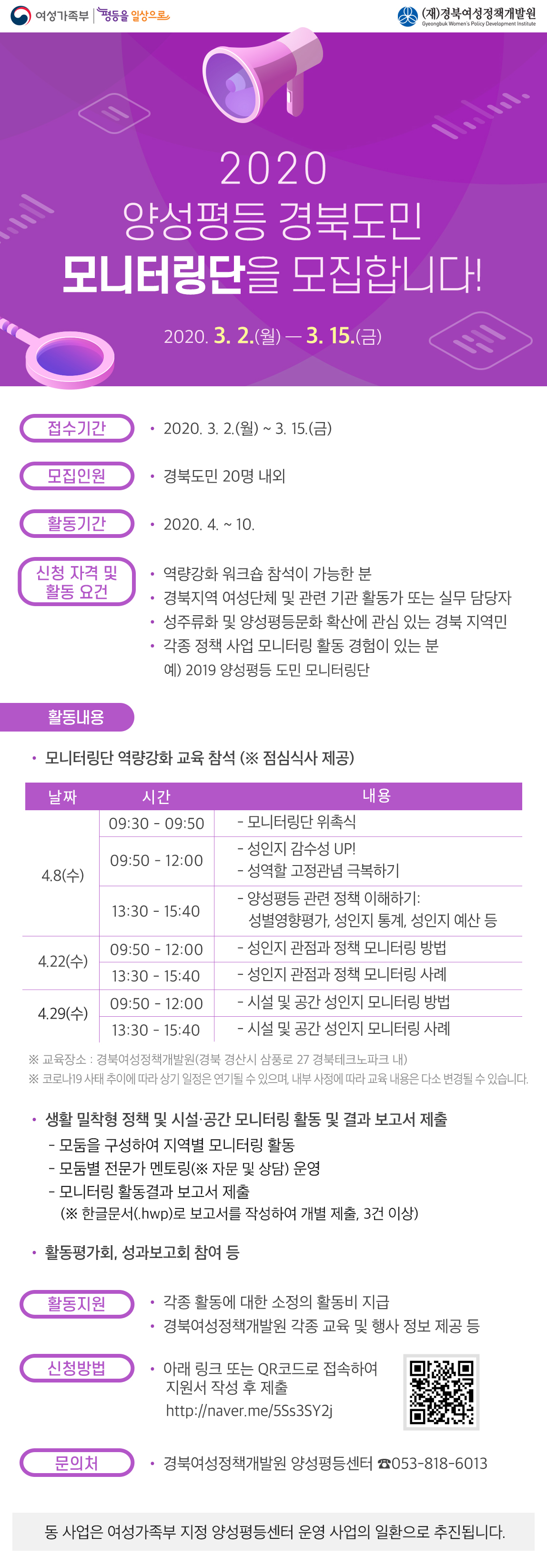 여성가족부 | 평등을 일상으로

(재)경북여성정책개발원
Gyeongbuk Women's Policy Development Institute

2020
양성평등 경북도민
모니터링단을 모집합니다!

2020. 3. 2.(월) — 3. 15.(금)

접수기간
• 2020. 3. 2.(월) ~ 3. 15.(금)

모집인원
• 경북도민 20명 내외

활동기간
• 2020. 4. ~ 10.

신청 자격 및 활동 요건
• 역량강화 워크숍 참석이 가능한 분
• 경북지역 여성단체 및 관련 기관 활동가 또는 실무 담당자
• 성주류화 및 양성평등문화 확산에 관심 있는 경북 지역민
• 각종 정책 사업 모니터링 활동 경험이 있는 분
예) 2019 양성평등 도민 모니터링단

활동내용

• 모니터링단 역량강화 교육 참석 (※ 점심식사 제공)

| 날짜 | 시간 | 내용 |
|---|---|---|
| 4.8(수) | 09:30 - 09:50 | - 모니터링단 위촉식 |
| | 09:50 - 12:00 | - 성인지 감수성 UP! - 성역할 고정관념 극복하기 |
| | 13:30 - 15:40 | - 양성평등 관련 정책 이해하기: 성별영향평가, 성인지 통계, 성인지 예산 등 |
| 4.22(수) | 09:50 - 12:00 | - 성인지 관점과 정책 모니터링 방법 |
| | 13:30 - 15:40 | - 성인지 관점과 정책 모니터링 사례 |
| 4.29(수) | 09:50 - 12:00 | - 시설 및 공간 성인지 모니터링 방법 |
| | 13:30 - 15:40 | - 시설 및 공간 성인지 모니터링 사례 |

※ 교육장소 : 경북여성정책개발원(경북 경산시 삼풍로 27 경북테크노파크 내)
※ 코로나19 사태 추이에 따라 상기 일정은 연기될 수 있으며, 내부 사정에 따라 교육 내용은 다소 변경될 수 있습니다.

• 생활 밀착형 정책 및 시설·공간 모니터링 활동 및 결과 보고서 제출
- 모둠을 구성하여 지역별 모니터링 활동
- 모둠별 전문가 멘토링(※ 자문 및 상담) 운영
- 모니터링 활동결과 보고서 제출
(※ 한글문서(.hwp)로 보고서를 작성하여 개별 제출, 3건 이상)

• 활동평가회, 성과보고회 참여 등

활동지원
• 각종 활동에 대한 소정의 활동비 지급
• 경북여성정책개발원 각종 교육 및 행사 정보 제공 등

신청방법
• 아래 링크 또는 QR코드로 접속하여 지원서 작성 후 제출
http://naver.me/5Ss3SY2j

문의처
• 경북여성정책개발원 양성평등센터 ☎053-818-6013

동 사업은 여성가족부 지정 양성평등센터 운영 사업의 일환으로 추진됩니다.